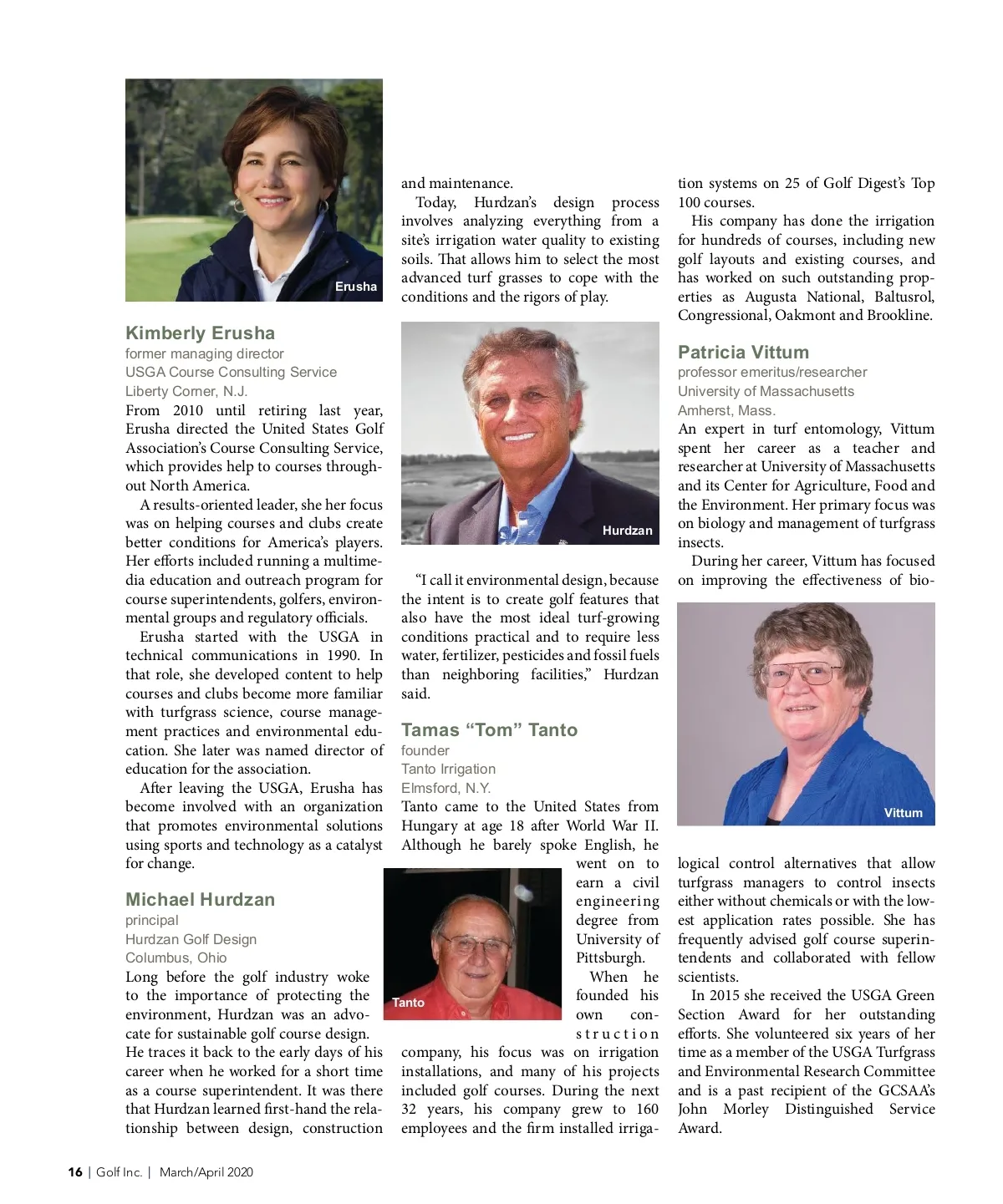 Erusha

Kimberly Erusha
former managing director
USGA Course Consulting Service
Liberty Corner, N.J.
From 2010 until retiring last year, Erusha directed the United States Golf Association's Course Consulting Service, which provides help to courses throughout North America.

A results-oriented leader, she her focus was on helping courses and clubs create better conditions for America's players. Her efforts included running a multimedia education and outreach program for course superintendents, golfers, environmental groups and regulatory officials.

Erusha started with the USGA in technical communications in 1990. In that role, she developed content to help courses and clubs become more familiar with turfgrass science, course management practices and environmental education. She later was named director of education for the association.

After leaving the USGA, Erusha has become involved with an organization that promotes environmental solutions using sports and technology as a catalyst for change.

Michael Hurdzan
principal
Hurdzan Golf Design
Columbus, Ohio
Long before the golf industry woke to the importance of protecting the environment, Hurdzan was an advocate for sustainable golf course design. He traces it back to the early days of his career when he worked for a short time as a course superintendent. It was there that Hurdzan learned first-hand the relationship between design, construction and maintenance.

Today, Hurdzan's design process involves analyzing everything from a site's irrigation water quality to existing soils. That allows him to select the most advanced turf grasses to cope with the conditions and the rigors of play.

Hurdzan

"I call it environmental design, because the intent is to create golf features that also have the most ideal turf-growing conditions practical and to require less water, fertilizer, pesticides and fossil fuels than neighboring facilities," Hurdzan said.

Tamas "Tom" Tanto
founder
Tanto Irrigation
Elmsford, N.Y.
Tanto came to the United States from Hungary at age 18 after World War II. Although he barely spoke English, he went on to earn a civil engineering degree from University of Pittsburgh.

Tanto

When he founded his own construction company, his focus was on irrigation installations, and many of his projects included golf courses. During the next 32 years, his company grew to 160 employees and the firm installed irrigation systems on 25 of Golf Digest's Top 100 courses.

His company has done the irrigation for hundreds of courses, including new golf layouts and existing courses, and has worked on such outstanding properties as Augusta National, Baltusrol, Congressional, Oakmont and Brookline.

Patricia Vittum
professor emeritus/researcher
University of Massachusetts
Amherst, Mass.
An expert in turf entomology, Vittum spent her career as a teacher and researcher at University of Massachusetts and its Center for Agriculture, Food and the Environment. Her primary focus was on biology and management of turfgrass insects.

During her career, Vittum has focused on improving the effectiveness of biological control alternatives that allow turfgrass managers to control insects either without chemicals or with the lowest application rates possible. She has frequently advised golf course superintendents and collaborated with fellow scientists.

Vittum

In 2015 she received the USGA Green Section Award for her outstanding efforts. She volunteered six years of her time as a member of the USGA Turfgrass and Environmental Research Committee and is a past recipient of the GCSAA's John Morley Distinguished Service Award.

16 | Golf Inc. | March/April 2020